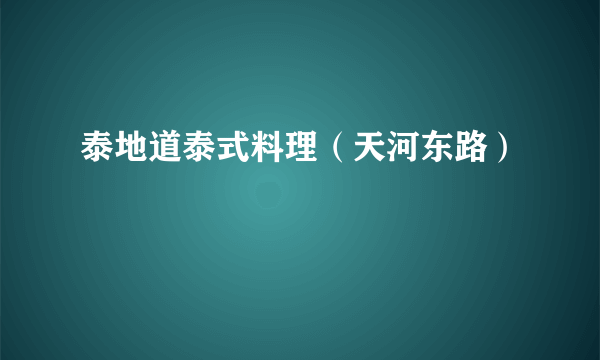 泰地道泰式料理（天河东路）